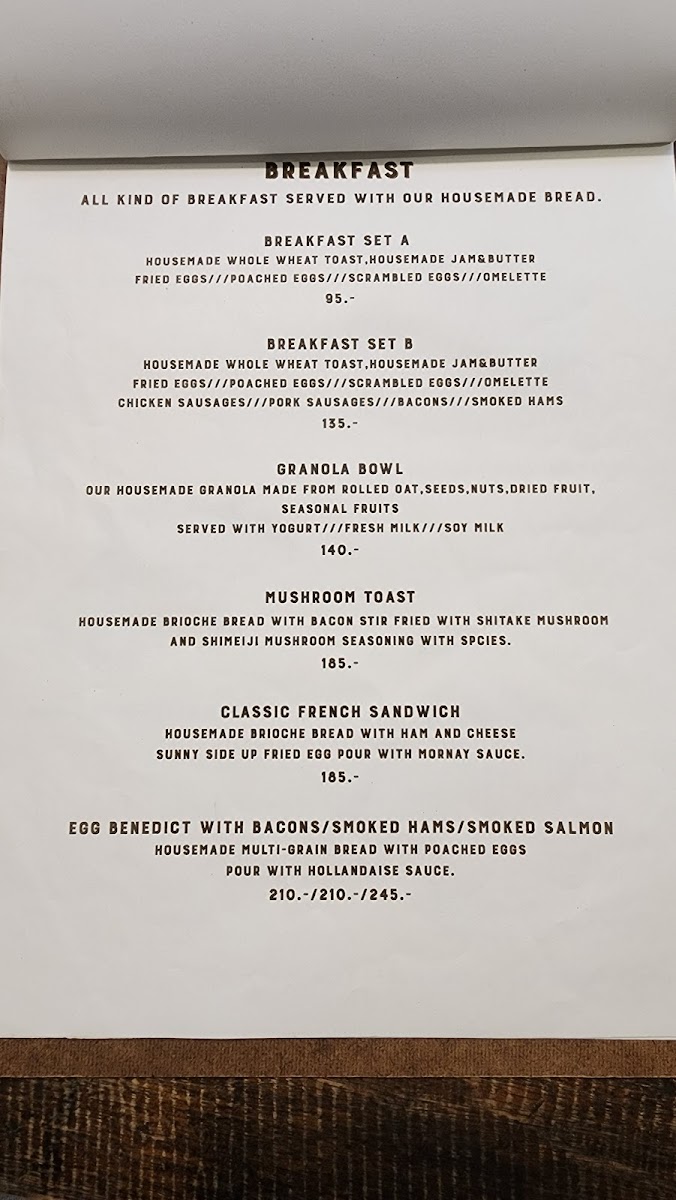 BREAKFAST
ALL KIND OF BREAKFAST SERVED WITH OUR HOUSEMADE BREAD.

BREAKFAST SET A
HOUSEMADE WHOLE WHEAT TOAST,HOUSEMADE JAM&BUTTER
FRIED EGGS///POACHED EGGS///SCRAMBLED EGGS///OMELETTE
95.-

BREAKFAST SET B
HOUSEMADE WHOLE WHEAT TOAST,HOUSEMADE JAM&BUTTER
FRIED EGGS///POACHED EGGS///SCRAMBLED EGGS///OMELETTE
CHICKEN SAUSAGES///PORK SAUSAGES///BACONS///SMOKED HAMS
135.-

GRANOLA BOWL
OUR HOUSEMADE GRANOLA MADE FROM ROLLED OAT,SEEDS,NUTS,DRIED FRUIT, SEASONAL FRUITS
SERVED WITH YOGURT///FRESH MILK///SOY MILK
140.-

MUSHROOM TOAST
HOUSEMADE BRIOCHE BREAD WITH BACON STIR FRIED WITH SHITAKE MUSHROOM AND SHIMEIJI MUSHROOM SEASONING WITH SPCIES.
185.-

CLASSIC FRENCH SANDWICH
HOUSEMADE BRIOCHE BREAD WITH HAM AND CHEESE
SUNNY SIDE UP FRIED EGG POUR WITH MORNAY SAUCE.
185.-

EGG BENEDICT WITH BACONS/SMOKED HAMS/SMOKED SALMON
HOUSEMADE MULTI-GRAIN BREAD WITH POACHED EGGS
POUR WITH HOLLANDAISE SAUCE.
210.-/210.-/245.-